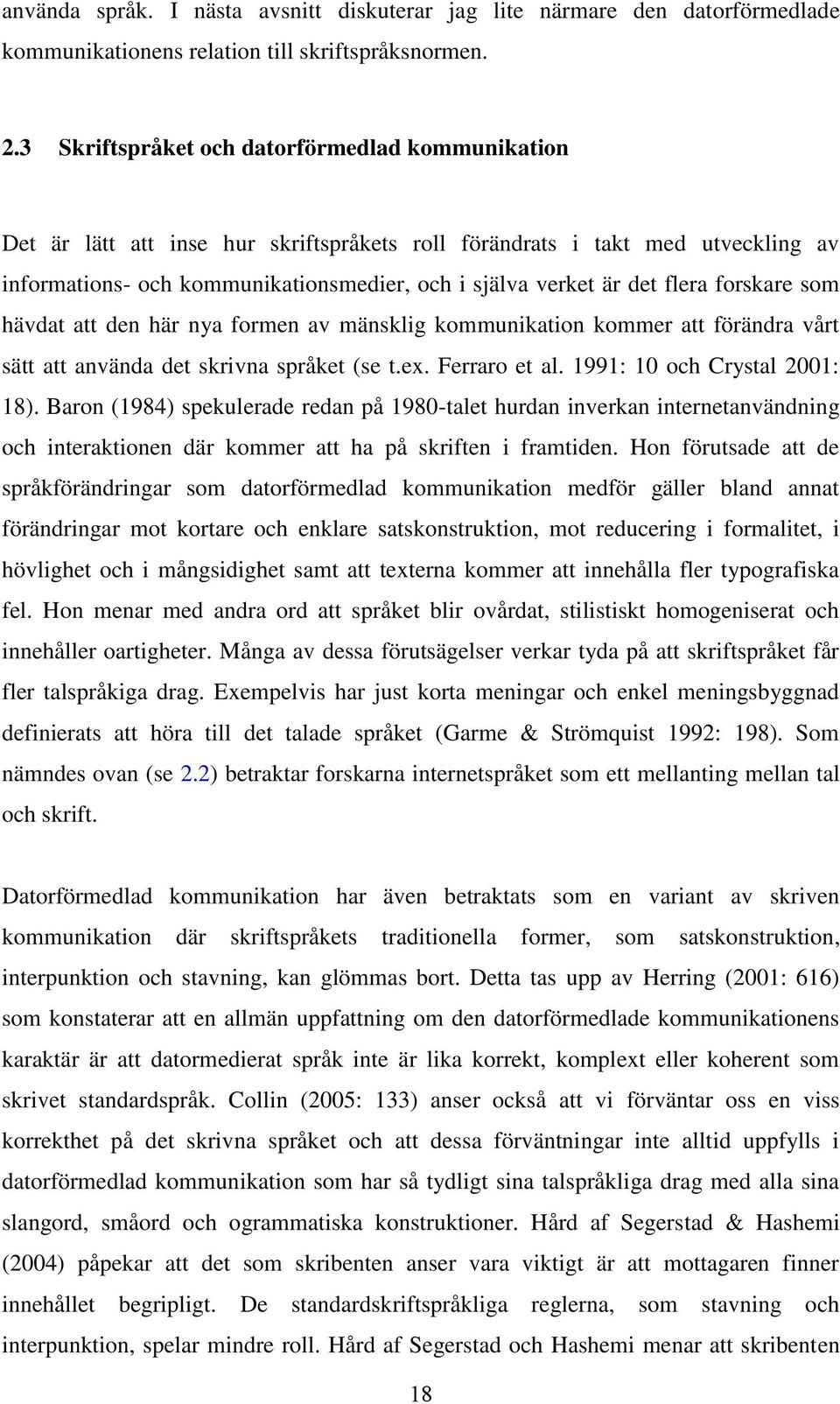 använda språk. I nästa avsnitt diskuterar jag lite närmare den datorförmedlade kommunikationens relation till skriftspråksnormen.

2.3 Skriftspråket och datorförmedlad kommunikation

Det är lätt att inse hur skriftspråkets roll förändrats i takt med utveckling av informations- och kommunikationsmedier, och i själva verket är det flera forskare som hävdat att den här nya formen av mänsklig kommunikation kommer att förändra vårt sätt att använda det skrivna språket (se t.ex. Ferraro et al. 1991: 10 och Crystal 2001: 18). Baron (1984) spekulerade redan på 1980-talet hurdan inverkan internetanvändning och interaktionen där kommer att ha på skriften i framtiden. Hon förutsade att de språkförändringar som datorförmedlad kommunikation medför gäller bland annat förändringar mot kortare och enklare satskonstruktion, mot reducering i formalitet, i hövlighet och i mångsidighet samt att texterna kommer att innehålla fler typografiska fel. Hon menar med andra ord att språket blir ovårdat, stilistiskt homogeniserat och innehåller oartigheter. Många av dessa förutsägelser verkar tyda på att skriftspråket får fler talspråkiga drag. Exempelvis har just korta meningar och enkel meningsbyggnad definierats att höra till det talade språket (Garme & Strömquist 1992: 198). Som nämndes ovan (se 2.2) betraktar forskarna internetspråket som ett mellanting mellan tal och skrift.

Datorförmedlad kommunikation har även betraktats som en variant av skriven kommunikation där skriftspråkets traditionella former, som satskonstruktion, interpunktion och stavning, kan glömmas bort. Detta tas upp av Herring (2001: 616) som konstaterar att en allmän uppfattning om den datorförmedlade kommunikationens karaktär är att datormedierat språk inte är lika korrekt, komplext eller koherent som skrivet standardspråk. Collin (2005: 133) anser också att vi förväntar oss en viss korrekthet på det skrivna språket och att dessa förväntningar inte alltid uppfylls i datorförmedlad kommunikation som har så tydligt sina talspråkliga drag med alla sina slangord, småord och ogrammatiska konstruktioner. Hård af Segerstad & Hashemi (2004) påpekar att det som skribenten anser vara viktigt är att mottagaren finner innehållet begripligt. De standardskriftspråkliga reglerna, som stavning och interpunktion, spelar mindre roll. Hård af Segerstad och Hashemi menar att skribenten

18